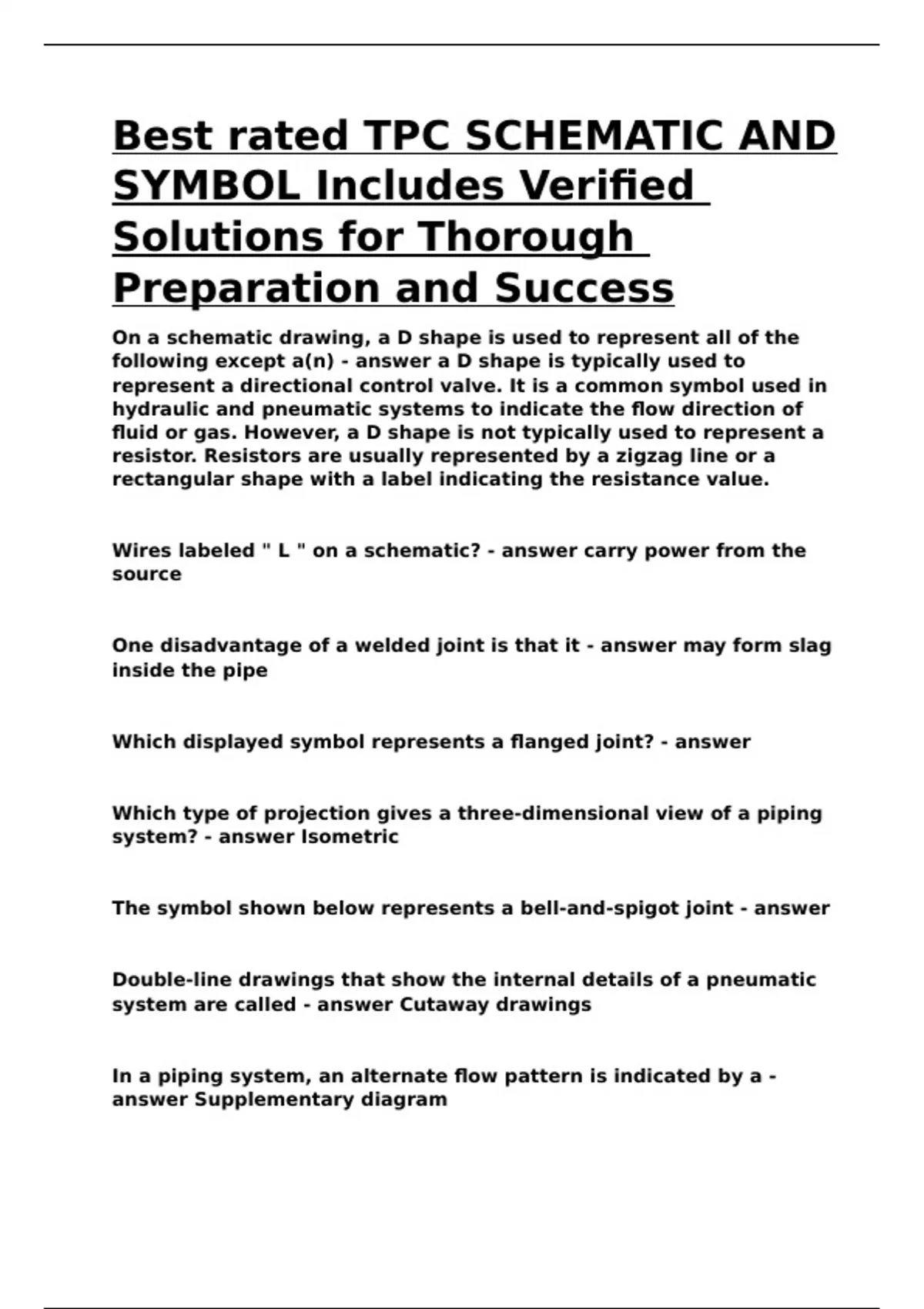 Best rated TPC SCHEMATIC AND SYMBOL Includes Verified Solutions for Thorough Preparation and Success

On a schematic drawing, a D shape is used to represent all of the following except a(n) - answer a D shape is typically used to represent a directional control valve. It is a common symbol used in hydraulic and pneumatic systems to indicate the flow direction of fluid or gas. However, a D shape is not typically used to represent a resistor. Resistors are usually represented by a zigzag line or a rectangular shape with a label indicating the resistance value.

Wires labeled " L " on a schematic? - answer carry power from the source

One disadvantage of a welded joint is that it - answer may form slag inside the pipe

Which displayed symbol represents a flanged joint? - answer

Which type of projection gives a three-dimensional view of a piping system? - answer Isometric

The symbol shown below represents a bell-and-spigot joint - answer

Double-line drawings that show the internal details of a pneumatic system are called - answer Cutaway drawings

In a piping system, an alternate flow pattern is indicated by a - answer Supplementary diagram